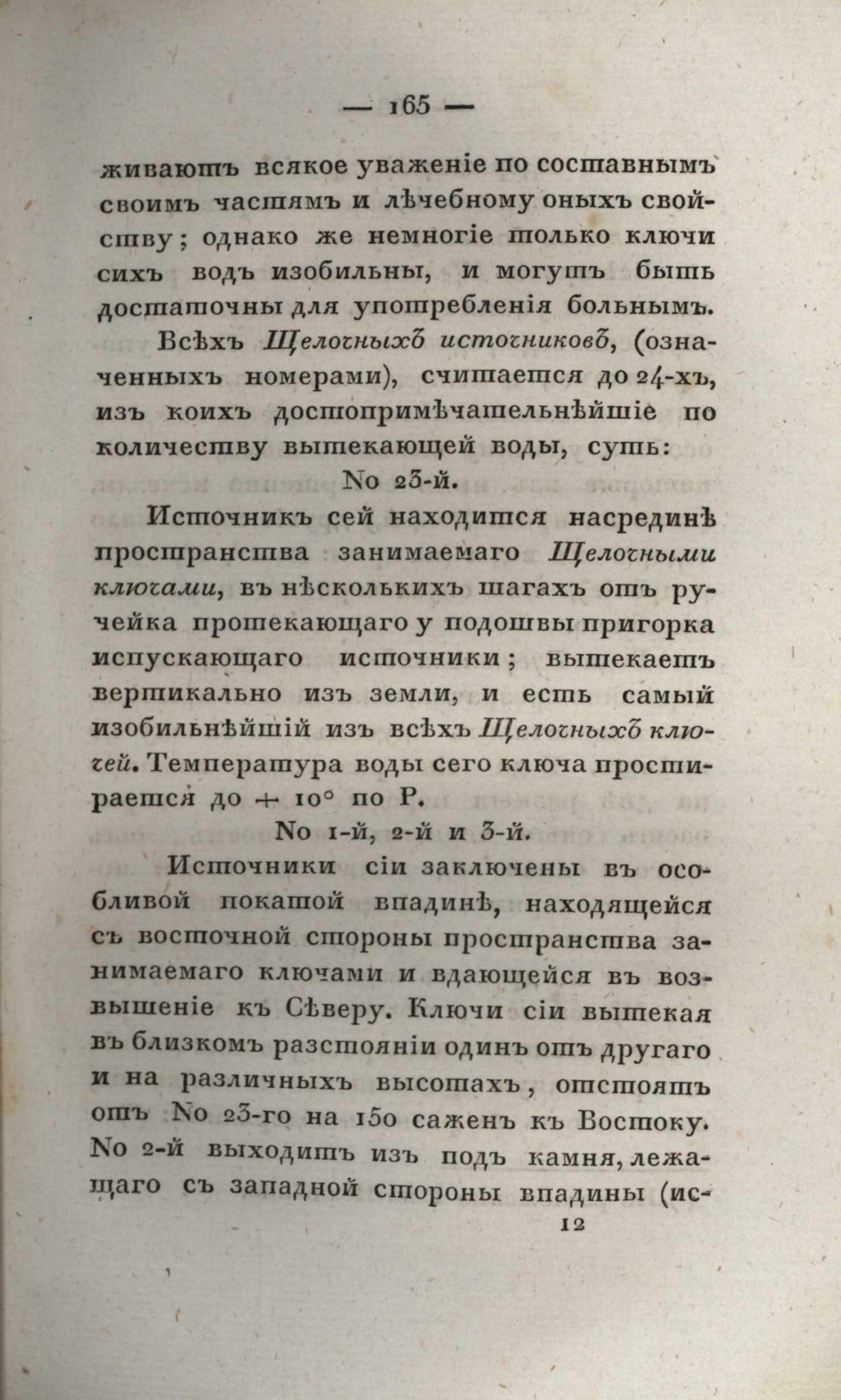 — 165 —

живаютъ всякое уваженіе по составнымъ своимъ частямъ и лѣчебному оныхъ свойству; однако же немногіе только ключи сихъ водъ изобильны, и могутъ быть достаточны для употребленія больнымъ.

Всѣхъ Щелочныхъ источниковъ, (означенныхъ номерами), считается до 24-хъ, изъ коихъ достопримѣчательнѣйшіе по количеству вытекающей воды, суть:

No 23-й.

Источникъ сей находится насрединѣ пространства занимаемаго Щелочными ключами, въ нѣсколькихъ шагахъ отъ ручейка протекающаго у подошвы пригорка испускающаго источники; вытекаетъ вертикально изъ земли, и есть самый изобильнѣйшій изъ всѣхъ Щелочныхъ ключей. Температура воды сего ключа простирается до + 10° по Р.

No 1-й, 2-й и 3-й.

Источники сіи заключены въ особливой покатой впадинѣ, находящейся съ восточной стороны пространства занимаемаго ключами и вдающейся въ возвышеніе къ Сѣверу. Ключи сіи вытекая въ близкомъ разстояніи одинъ отъ другаго и на различныхъ высотахъ, отстоятъ отъ No 23-го на 150 саженъ къ Востоку. No 2-й выходитъ изъ подъ камня, лежащаго съ западной стороны впадины (ис-

12